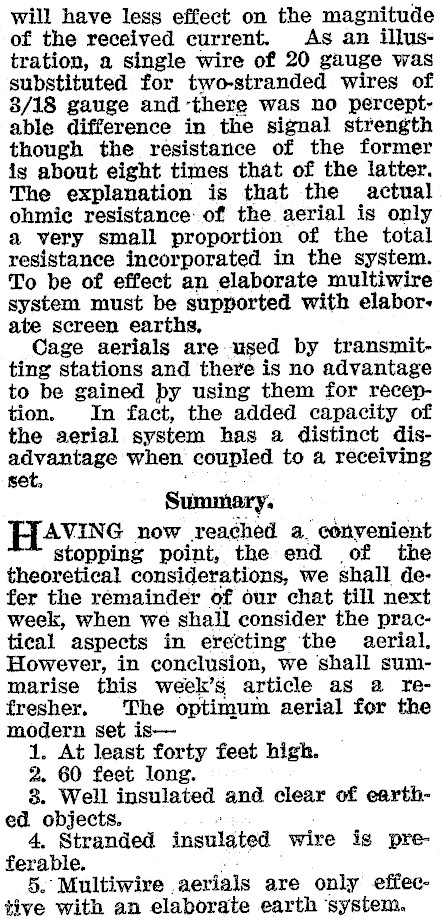 will have less effect on the magnitude of the received current. As an illustration, a single wire of 20 gauge was substituted for two-stranded wires of 3/18 gauge and there was no perceptable difference in the signal strength though the resistance of the former is about eight times that of the latter. The explanation is that the actual ohmic resistance of the aerial is only a very small proportion of the total resistance incorporated in the system. To be of effect an elaborate multiwire system must be supported with elaborate screen earths.

Cage aerials are used by transmitting stations and there is no advantage to be gained by using them for reception. In fact, the added capacity of the aerial system has a distinct disadvantage when coupled to a receiving set.

Summary.

HAVING now reached a convenient stopping point, the end of the theoretical considerations, we shall defer the remainder of our chat till next week, when we shall consider the practical aspects in erecting the aerial. However, in conclusion, we shall summarise this week's article as a refresher. The optimum aerial for the modern set is—

1. At least forty feet high.
2. 60 feet long.
3. Well insulated and clear of earthed objects.
4. Stranded insulated wire is preferable.
5. Multiwire aerials are only effective with an elaborate earth system.